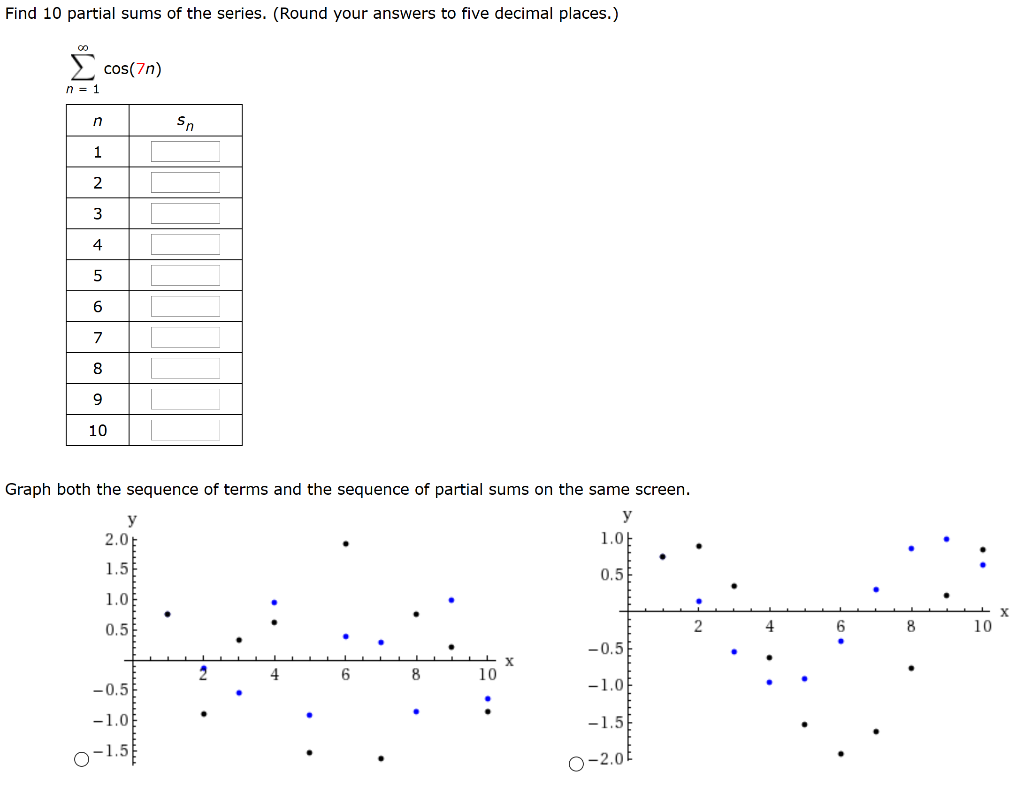 Find 10 partial sums of the series. (Round your answers to five decimal places.)

$\sum_{n=1}^{\infty} \cos(7n)$

| $n$ | $s_n$ |
|---|---|
| 1 | |
| 2 | |
| 3 | |
| 4 | |
| 5 | |
| 6 | |
| 7 | |
| 8 | |
| 9 | |
| 10 | |

Graph both the sequence of terms and the sequence of partial sums on the same screen.

y
2.0
1.5
1.0
0.5
−0.5
−1.0
−1.5
2 4 6 8 10 x

y
1.0
0.5
−0.5
−1.0
−1.5
−2.0
2 4 6 8 10 x